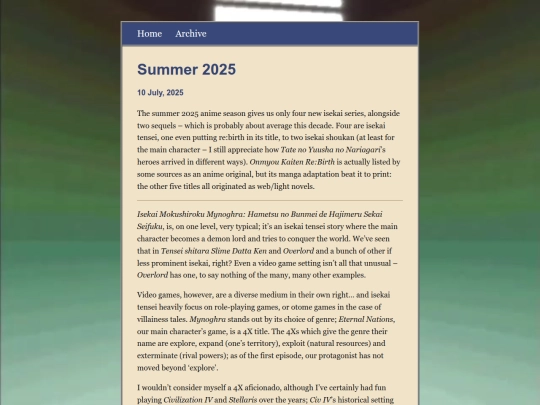 Home Archive

Summer 2025

10 July, 2025

The summer 2025 anime season gives us only four new isekai series, alongside two sequels – which is probably about average this decade. Four are isekai tensei, one even putting re:birth in its title, to two isekai shoukan (at least for the main character – I still appreciate how Tate no Yuusha no Nariagari's heroes arrived in different ways). Onmyou Kaiten Re:Birth is actually listed by some sources as an anime original, but its manga adaptation beat it to print: the other five titles all originated as web/light novels.

Isekai Mokushiroku Mynoghra: Hametsu no Bunmei de Hajimeru Sekai Seifuku, is, on one level, very typical; it's an isekai tensei story where the main character becomes a demon lord and tries to conquer the world. We've seen that in Tensei shitara Slime Datta Ken and Overlord and a bunch of other if less prominent isekai, right? Even a video game setting isn't all that unusual – Overlord has one, to say nothing of the many, many other examples.

Video games, however, are a diverse medium in their own right... and isekai tensei heavily focus on role-playing games, or otome games in the case of villainess tales. Mynoghra stands out by its choice of genre; Eternal Nations, our main character's game, is a 4X title. The 4Xs which give the genre their name are explore, expand (one's territory), exploit (natural resources) and exterminate (rival powers); as of the first episode, our protagonist has not moved beyond 'explore'.

I wouldn't consider myself a 4X aficionado, although I've certainly had fun playing Civilization IV and Stellaris over the years; Civ IV's historical setting